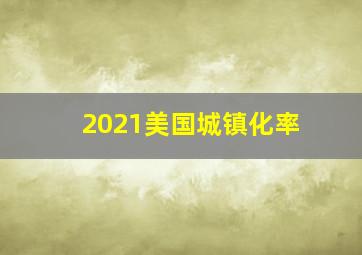 2021美国城镇化率